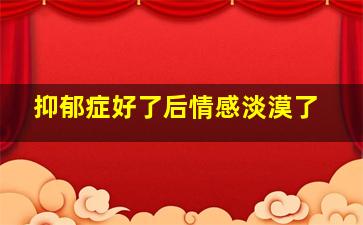 抑郁症好了后情感淡漠了